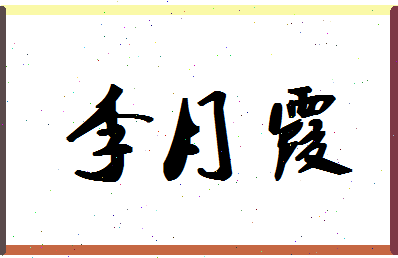 李月霞